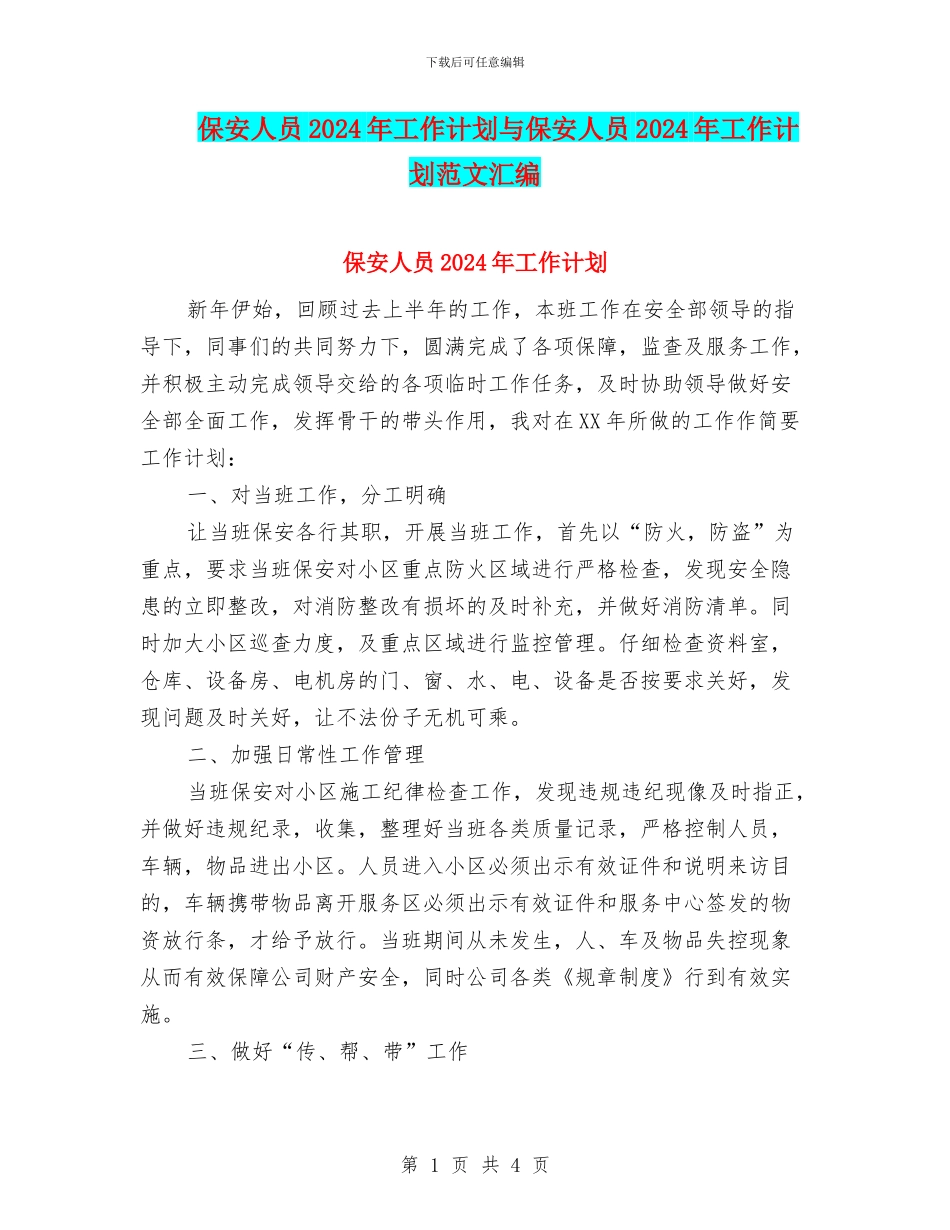 下载后可任意编辑

保安人员2024年工作计划与保安人员2024年工作计划范文汇编

保安人员2024年工作计划

新年伊始，回顾过去上半年的工作，本班工作在安全部领导的指导下，同事们的共同努力下，圆满完成了各项保障，监查及服务工作，并积极主动完成领导交给的各项临时工作任务，及时协助领导做好安全部全面工作，发挥骨干的带头作用，我对在XX年所做的工作作简要工作计划：

一、对当班工作，分工明确

让当班保安各行其职，开展当班工作，首先以“防火，防盗”为重点，要求当班保安对小区重点防火区域进行严格检查，发现安全隐患的立即整改，对消防整改有损坏的及时补充，并做好消防清单。同时加大小区巡查力度，及重点区域进行监控管理。仔细检查资料室，仓库、设备房、电机房的门、窗、水、电、设备是否按要求关好，发现问题及时关好，让不法份子无机可乘。

二、加强日常性工作管理

当班保安对小区施工纪律检查工作，发现违规违纪现像及时指正，并做好违规纪录，收集，整理好当班各类质量记录，严格控制人员，车辆，物品进出小区。人员进入小区必须出示有效证件和说明来访目的，车辆携带物品离开服务区必须出示有效证件和服务中心签发的物资放行条，才给予放行。当班期间从未发生，人、车及物品失控现象从而有效保障公司财产安全，同时公司各类《规章制度》行到有效实施。

三、做好“传、帮、带”工作

第 1 页 共 4 页